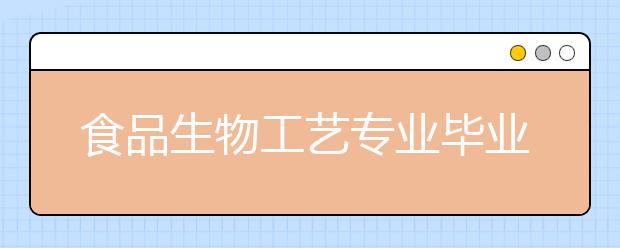 食品生物工艺专业毕业